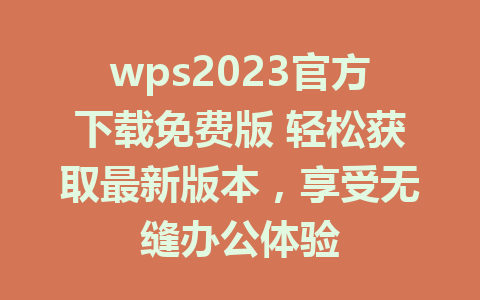 wps2023官方下载免费版 轻松获取最新版本，享受无缝办公体验